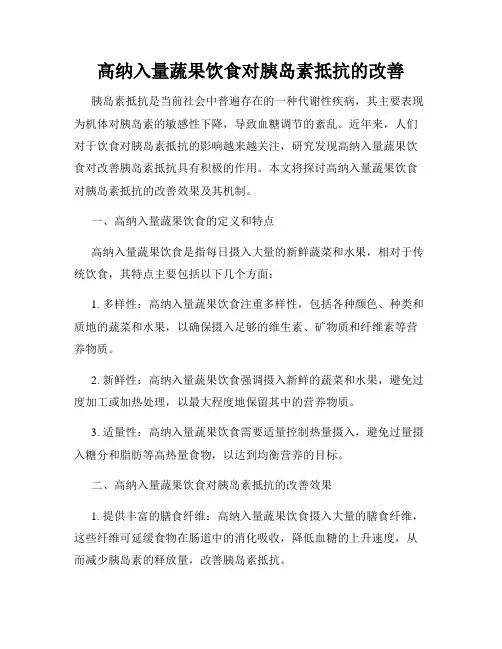 高纳入量蔬果饮食对胰岛素抵抗的改善

胰岛素抵抗是当前社会中普遍存在的一种代谢性疾病，其主要表现为机体对胰岛素的敏感性下降，导致血糖调节的紊乱。近年来，人们对于饮食对胰岛素抵抗的影响越来越关注，研究发现高纳入量蔬果饮食对改善胰岛素抵抗具有积极的作用。本文将探讨高纳入量蔬果饮食对胰岛素抵抗的改善效果及其机制。

一、高纳入量蔬果饮食的定义和特点

高纳入量蔬果饮食是指每日摄入大量的新鲜蔬菜和水果，相对于传统饮食，其特点主要包括以下几个方面：

1. 多样性：高纳入量蔬果饮食注重多样性，包括各种颜色、种类和质地的蔬菜和水果，以确保摄入足够的维生素、矿物质和纤维素等营养物质。

2. 新鲜性：高纳入量蔬果饮食强调摄入新鲜的蔬菜和水果，避免过度加工或加热处理，以最大程度地保留其中的营养物质。

3. 适量性：高纳入量蔬果饮食需要适量控制热量摄入，避免过量摄入糖分和脂肪等高热量食物，以达到均衡营养的目标。

二、高纳入量蔬果饮食对胰岛素抵抗的改善效果

1. 提供丰富的膳食纤维：高纳入量蔬果饮食摄入大量的膳食纤维，这些纤维可延缓食物在肠道中的消化吸收，降低血糖的上升速度，从而减少胰岛素的释放量，改善胰岛素抵抗。